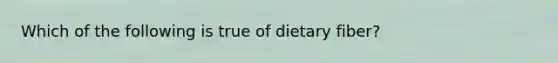 Which of the following is true of dietary fiber?